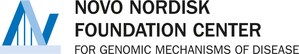 NOVO NORDISK
FOUNDATION CENTER
FOR GENOMIC MECHANISMS OF DISEASE